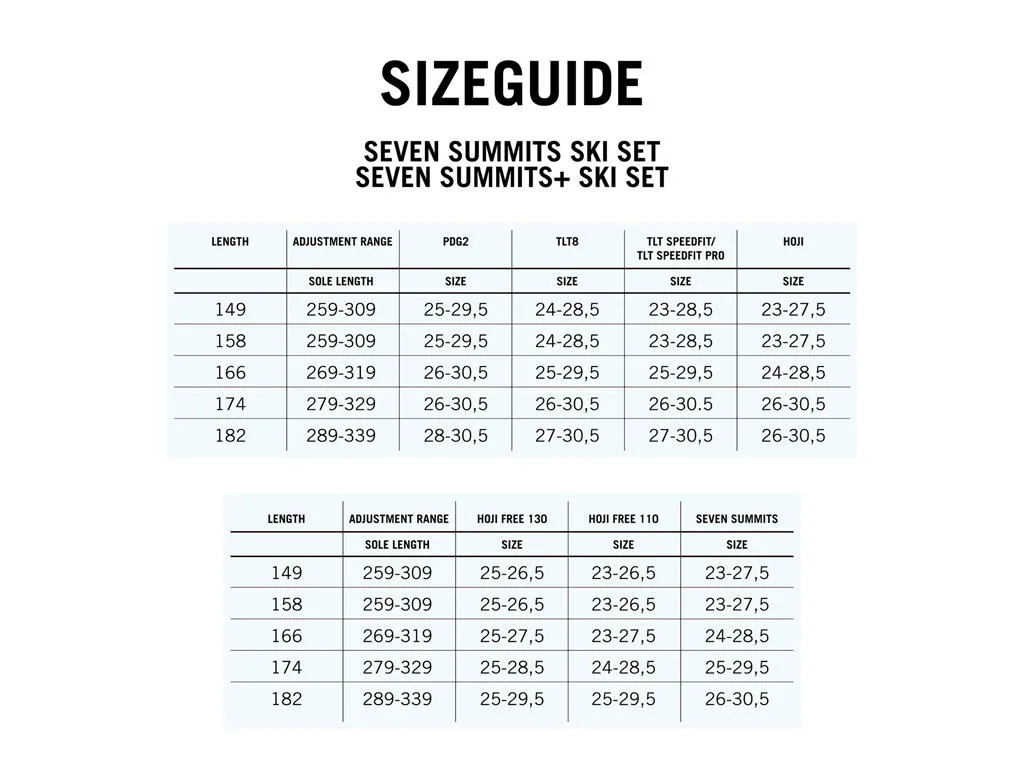 SIZEGUIDE

SEVEN SUMMITS SKI SET
SEVEN SUMMITS+ SKI SET

| LENGTH | ADJUSTMENT RANGE | PDG2 | TLT8 | TLT SPEEDFIT/ TLT SPEEDFIT PRO | HOJI |
|---|---|---|---|---|---|
| | SOLE LENGTH | SIZE | SIZE | SIZE | SIZE |
| 149 | 259-309 | 25-29,5 | 24-28,5 | 23-28,5 | 23-27,5 |
| 158 | 259-309 | 25-29,5 | 24-28,5 | 23-28,5 | 23-27,5 |
| 166 | 269-319 | 26-30,5 | 25-29,5 | 25-29,5 | 24-28,5 |
| 174 | 279-329 | 26-30,5 | 26-30,5 | 26-30.5 | 26-30,5 |
| 182 | 289-339 | 28-30,5 | 27-30,5 | 27-30,5 | 26-30,5 |

| LENGTH | ADJUSTMENT RANGE | HOJI FREE 130 | HOJI FREE 110 | SEVEN SUMMITS |
|---|---|---|---|---|
| | SOLE LENGTH | SIZE | SIZE | SIZE |
| 149 | 259-309 | 25-26,5 | 23-26,5 | 23-27,5 |
| 158 | 259-309 | 25-26,5 | 23-26,5 | 23-27,5 |
| 166 | 269-319 | 25-27,5 | 23-27,5 | 24-28,5 |
| 174 | 279-329 | 25-28,5 | 24-28,5 | 25-29,5 |
| 182 | 289-339 | 25-29,5 | 25-29,5 | 26-30,5 |